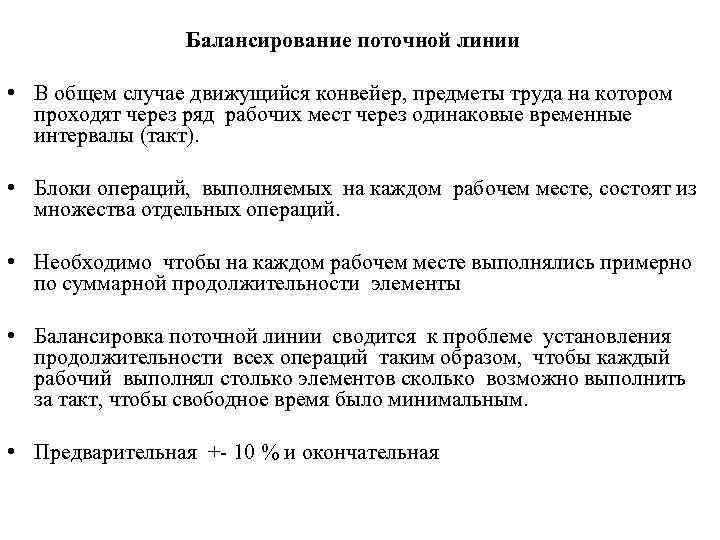 Балансирование поточной линии

• В общем случае движущийся конвейер, предметы труда на котором проходят через ряд рабочих мест через одинаковые временные интервалы (такт).

• Блоки операций, выполняемых на каждом рабочем месте, состоят из множества отдельных операций.

• Необходимо чтобы на каждом рабочем месте выполнялись примерно по суммарной продолжительности элементы

• Балансировка поточной линии сводится к проблеме установления продолжительности всех операций таким образом, чтобы каждый рабочий выполнял столько элементов сколько возможно выполнить за такт, чтобы свободное время было минимальным.

• Предварительная +- 10 % и окончательная